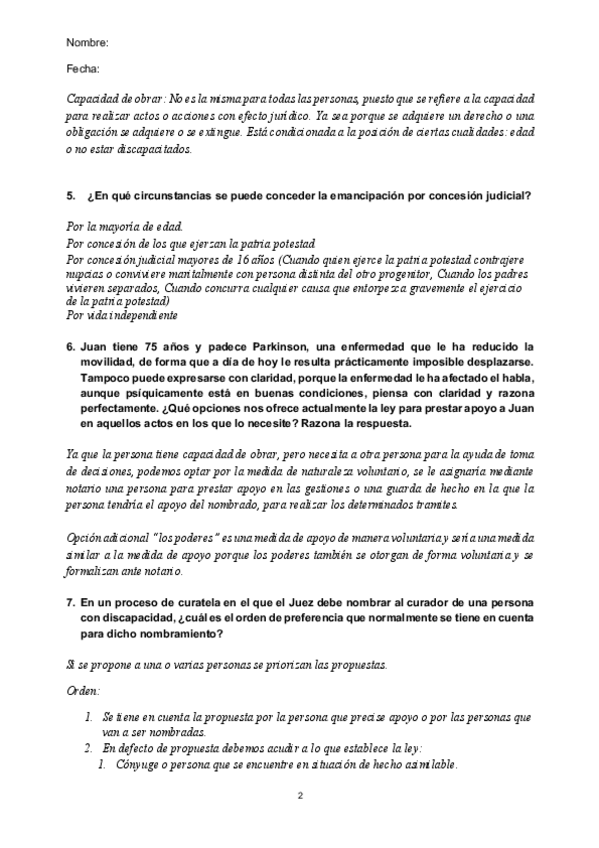 Nombre:

Fecha:

Capacidad de obrar: No es la misma para todas las personas, puesto que se refiere a la capacidad para realizar actos o acciones con efecto jurídico. Ya sea porque se adquiere un derecho o una obligación se adquiere o se extingue. Está condicionada a la posición de ciertas cualidades: edad o no estar discapacitados.

5. ¿En qué circunstancias se puede conceder la emancipación por concesión judicial?

Por la mayoría de edad.
Por concesión de los que ejerzan la patria potestad
Por concesión judicial mayores de 16 años (Cuando quien ejerce la patria potestad contrajere nupcias o conviviere maritalmente con persona distinta del otro progenitor, Cuando los padres vivieren separados, Cuando concurra cualquier causa que entorpezca gravemente el ejercicio de la patria potestad)
Por vida independiente

6. Juan tiene 75 años y padece Parkinson, una enfermedad que le ha reducido la movilidad, de forma que a día de hoy le resulta prácticamente imposible desplazarse. Tampoco puede expresarse con claridad, porque la enfermedad le ha afectado el habla, aunque psíquicamente está en buenas condiciones, piensa con claridad y razona perfectamente. ¿Qué opciones nos ofrece actualmente la ley para prestar apoyo a Juan en aquellos actos en los que lo necesite? Razona la respuesta.

Ya que la persona tiene capacidad de obrar, pero necesita a otra persona para la ayuda de toma de decisiones, podemos optar por la medida de naturaleza voluntario, se le asignaría mediante notario una persona para prestar apoyo en las gestiones o una guarda de hecho en la que la persona tendría el apoyo del nombrado, para realizar los determinados tramites.

Opción adicional "los poderes" es una medida de apoyo de manera voluntaria y sería una medida similar a la medida de apoyo porque los poderes también se otorgan de forma voluntaria y se formalizan ante notario.

7. En un proceso de curatela en el que el Juez debe nombrar al curador de una persona con discapacidad, ¿cuál es el orden de preferencia que normalmente se tiene en cuenta para dicho nombramiento?

Si se propone a una o varias personas se priorizan las propuestas.

Orden:

1. Se tiene en cuenta la propuesta por la persona que precise apoyo o por las personas que van a ser nombradas.
2. En defecto de propuesta debemos acudir a lo que establece la ley:
   1. Cónyuge o persona que se encuentre en situación de hecho asimilable.

2